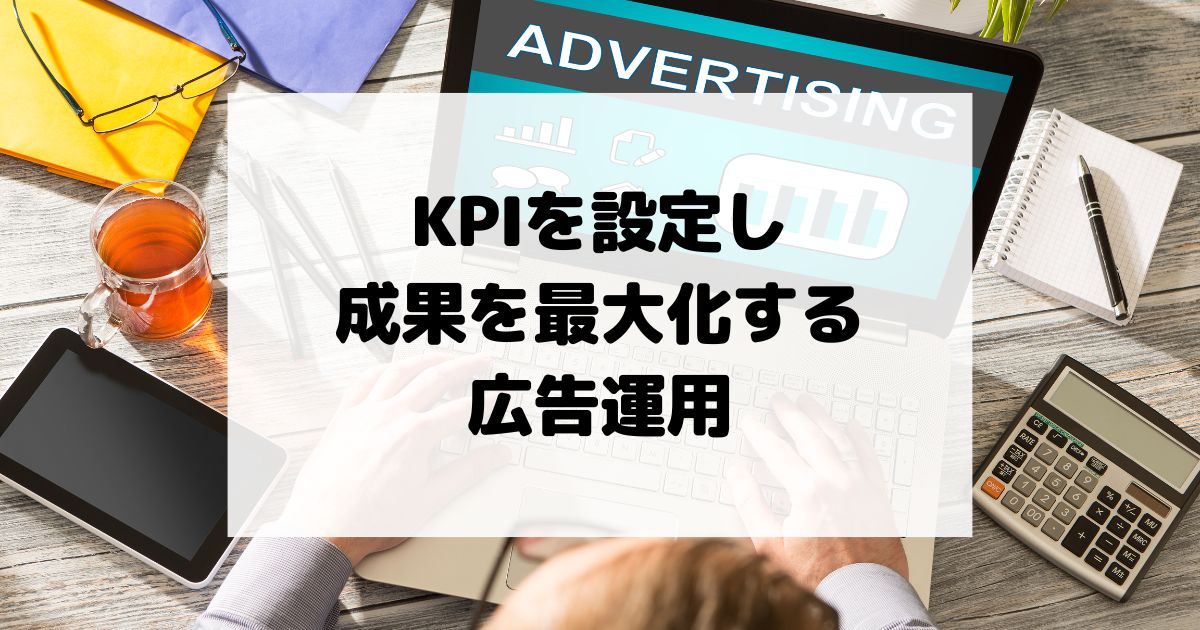 ADVERTISING

KPIを設定し
成果を最大化する
広告運用